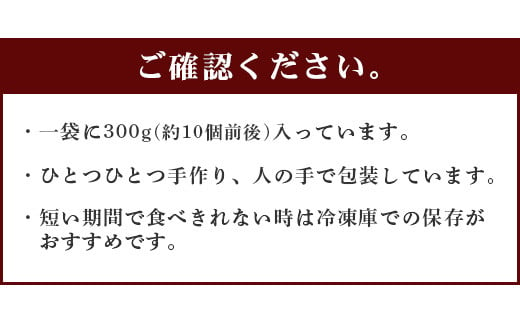 ご確認ください。

・一袋に300g(約10個前後)入っています。

・ひとつひとつ手作り、人の手で包装しています。

・短い期間で食べきれない時は冷凍庫での保存がおすすめです。